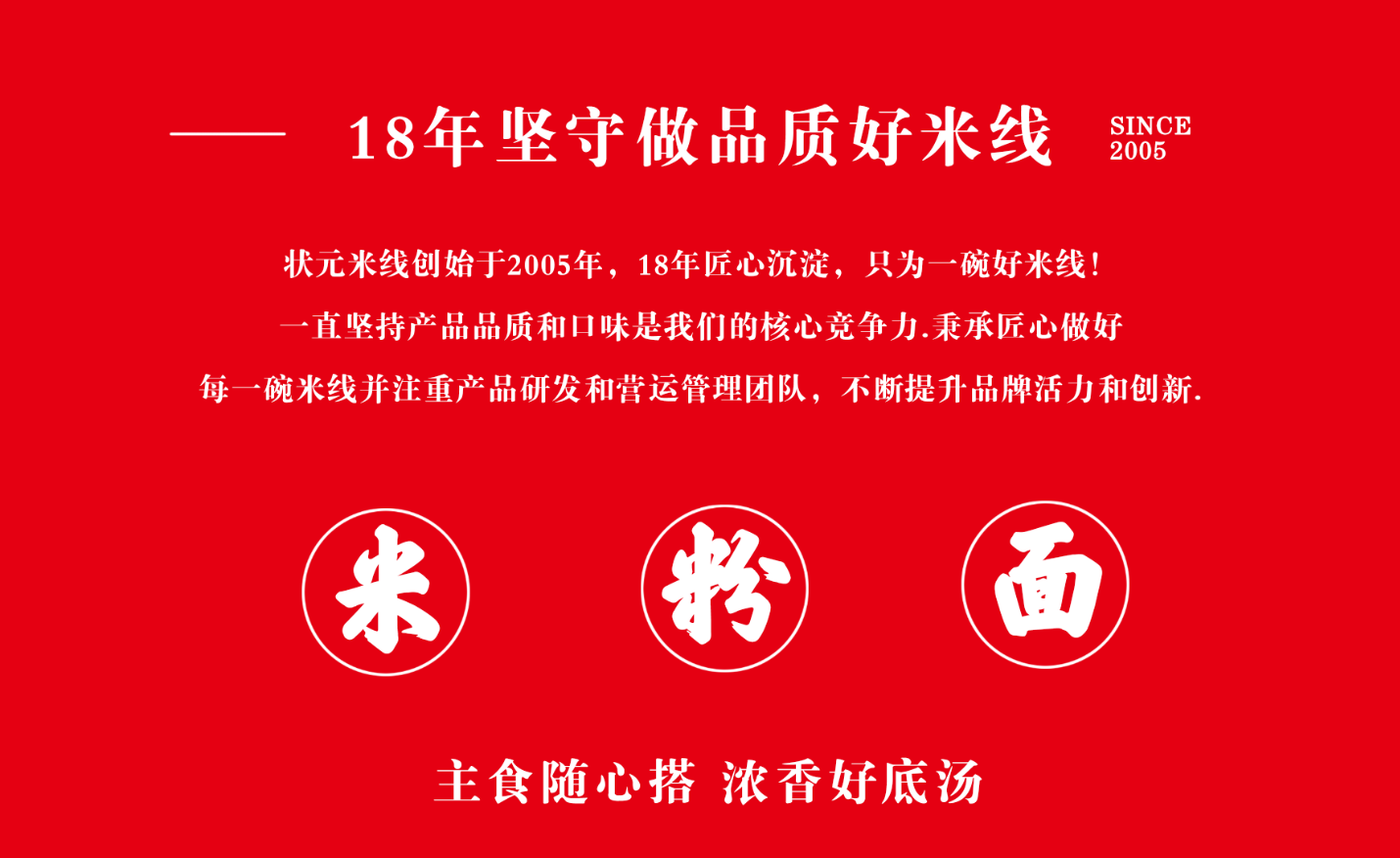 18年坚守做品质好米线 SINCE 2005

状元米线创始于2005年，18年匠心沉淀，只为一碗好米线！

一直坚持产品品质和口味是我们的核心竞争力.秉承匠心做好

每一碗米线并注重产品研发和营运管理团队，不断提升品牌活力和创新.

米

粉

面

主食随心搭 浓香好底汤